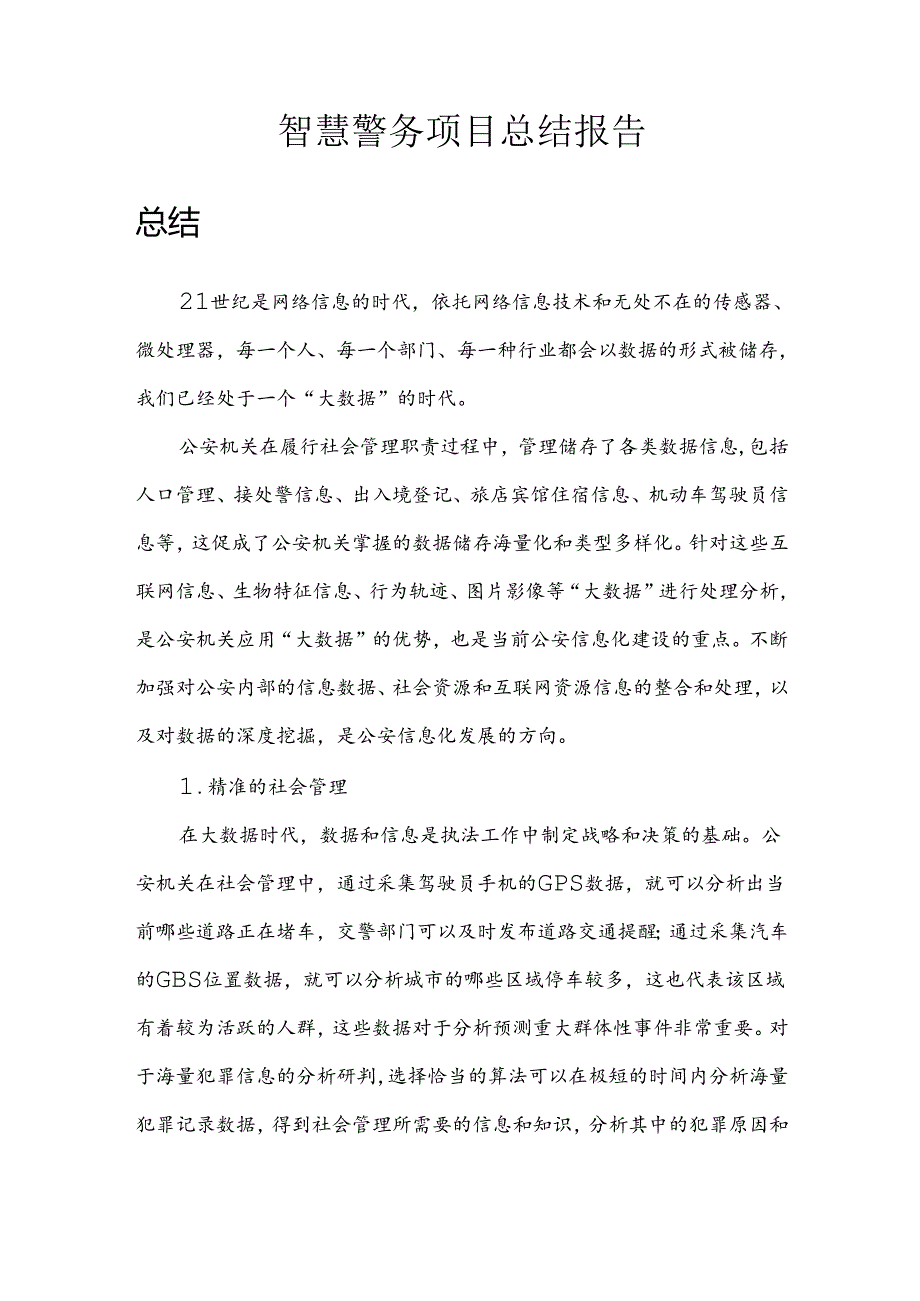 智慧警务项目总结报告

总结

21世纪是网络信息的时代，依托网络信息技术和无处不在的传感器、微处理器，每一个人、每一个部门、每一种行业都会以数据的形式被储存，我们已经处于一个“大数据”的时代。

公安机关在履行社会管理职责过程中，管理储存了各类数据信息，包括人口管理、接处警信息、出入境登记、旅店宾馆住宿信息、机动车驾驶员信息等，这促成了公安机关掌握的数据储存海量化和类型多样化。针对这些互联网信息、生物特征信息、行为轨迹、图片影像等“大数据”进行处理分析，是公安机关应用“大数据”的优势，也是当前公安信息化建设的重点。不断加强对公安内部的信息数据、社会资源和互联网资源信息的整合和处理，以及对数据的深度挖掘，是公安信息化发展的方向。

1.精准的社会管理

在大数据时代，数据和信息是执法工作中制定战略和决策的基础。公安机关在社会管理中，通过采集驾驶员手机的GPS数据，就可以分析出当前哪些道路正在堵车，交警部门可以及时发布道路交通提醒;通过采集汽车的GBS位置数据，就可以分析城市的哪些区域停车较多，这也代表该区域有着较为活跃的人群，这些数据对于分析预测重大群体性事件非常重要。对于海量犯罪信息的分析研判，选择恰当的算法可以在极短的时间内分析海量犯罪记录数据，得到社会管理所需要的信息和知识，分析其中的犯罪原因和